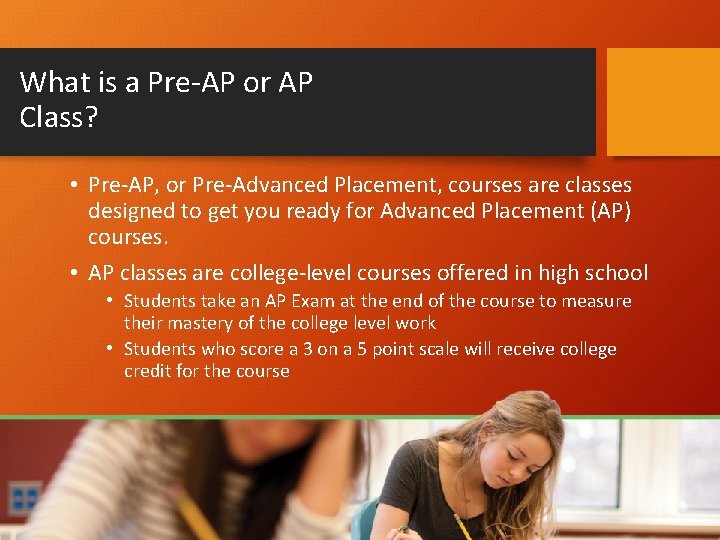 What is a Pre-AP or AP Class?

• Pre-AP, or Pre-Advanced Placement, courses are classes designed to get you ready for Advanced Placement (AP) courses.

• AP classes are college-level courses offered in high school

• Students take an AP Exam at the end of the course to measure their mastery of the college level work

• Students who score a 3 on a 5 point scale will receive college credit for the course